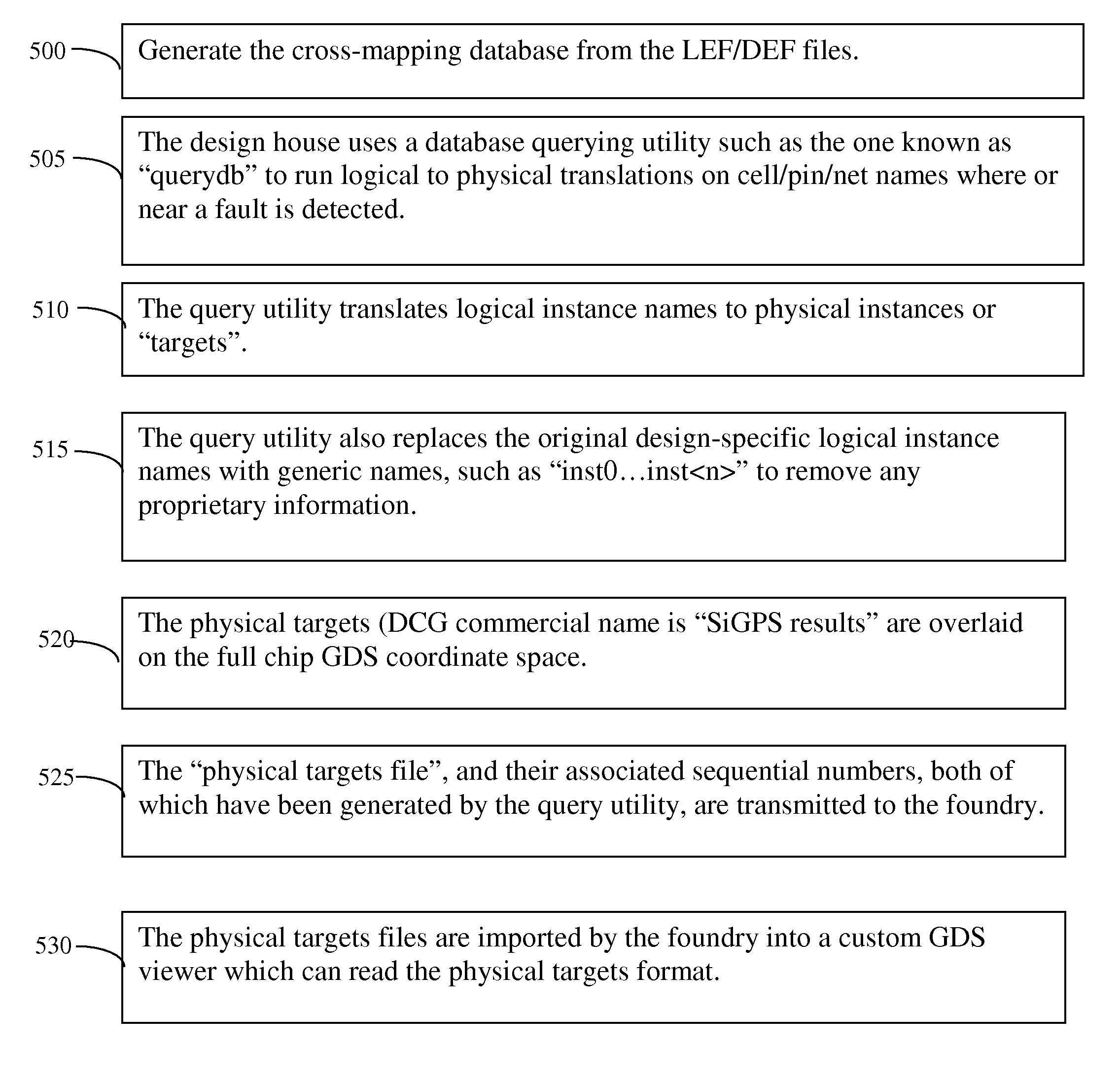 500

Generate the cross-mapping database from the LEF/DEF files.

505

The design house uses a database querying utility such as the one known as “querydb” to run logical to physical translations on cell/pin/net names where or near a fault is detected.

510

The query utility translates logical instance names to physical instances or “targets”.

515

The query utility also replaces the original design-specific logical instance names with generic names, such as “inst0…inst<n>” to remove any proprietary information.

520

The physical targets (DCG commercial name is “SiGPS results” are overlaid on the full chip GDS coordinate space.

525

The “physical targets file”, and their associated sequential numbers, both of which have been generated by the query utility, are transmitted to the foundry.

530

The physical targets files are imported by the foundry into a custom GDS viewer which can read the physical targets format.